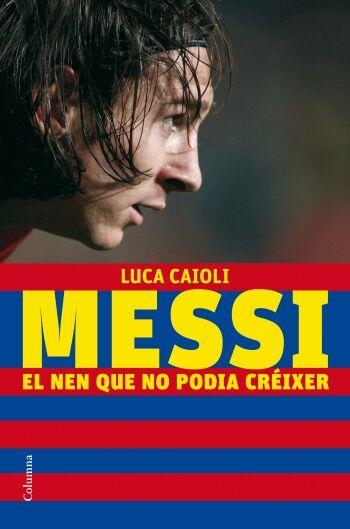 LUCA CAIOLI

MESSI

EL NEN QUE NO PODIA CRÉIXER

Columna